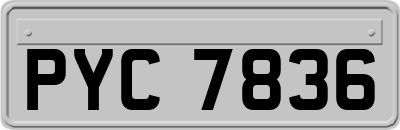 PYC 7836